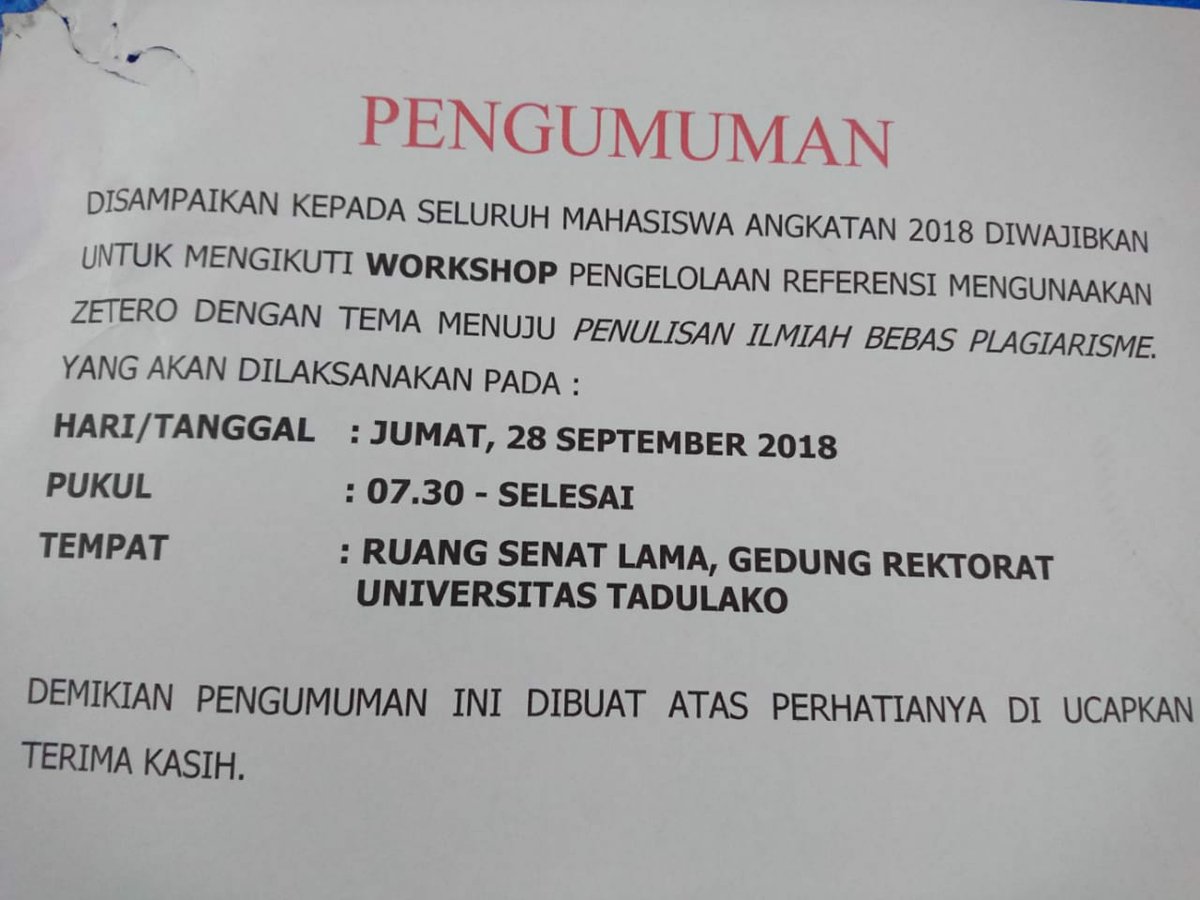 PENGUMUMAN

DISAMPAIKAN KEPADA SELURUH MAHASISWA ANGKATAN 2018 DIWAJIBKAN UNTUK MENGIKUTI WORKSHOP PENGELOLAAN REFERENSI MENGUNAAKAN ZETERO DENGAN TEMA MENUJU PENULISAN ILMIAH BEBAS PLAGIARISME. YANG AKAN DILAKSANAKAN PADA :

HARI/TANGGAL : JUMAT, 28 SEPTEMBER 2018
PUKUL : 07.30 - SELESAI
TEMPAT : RUANG SENAT LAMA, GEDUNG REKTORAT UNIVERSITAS TADULAKO

DEMIKIAN PENGUMUMAN INI DIBUAT ATAS PERHATIANYA DI UCAPKAN TERIMA KASIH.